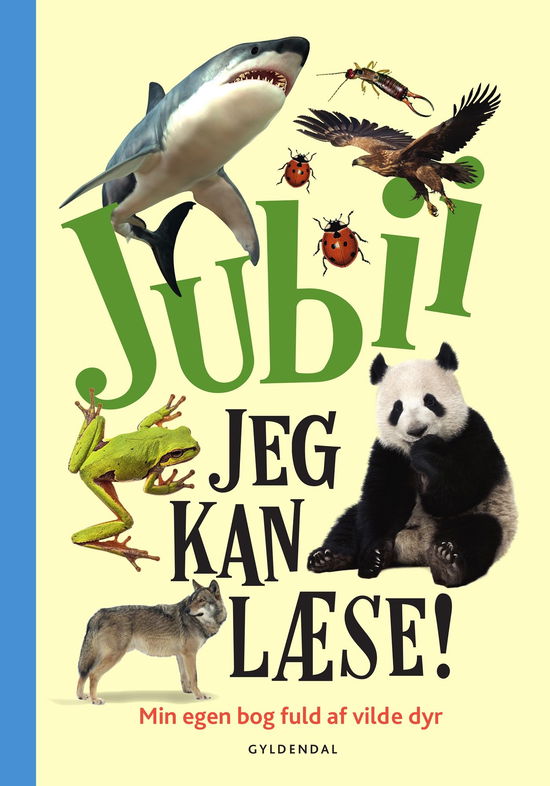 Jubii
JEG KAN LÆSE!

Min egen bog fuld af vilde dyr

GYLDENDAL